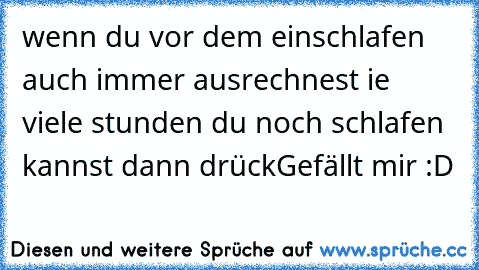 wenn du vor dem einschlafen auch immer ausrechnest ie viele stunden du noch schlafen kannst dann drückGefällt mir :D

Diesen und weitere Sprüche auf www.sprüche.cc